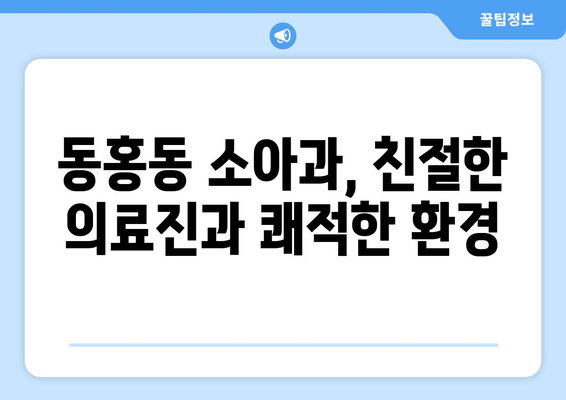 꿀팁정보

동홍동 소아과, 친절한 의료진과 쾌적한 환경